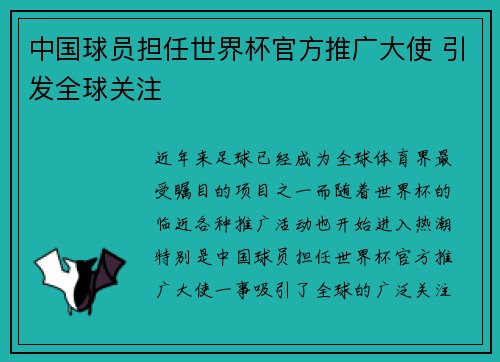 中国球员担任世界杯官方推广大使 引发全球关注

近年来足球已经成为全球体育界最受瞩目的项目之一而随着世界杯的临近各种推广活动也开始进入热潮特别是中国球员担任世界杯官方推广大使一事吸引了全球的广泛关注